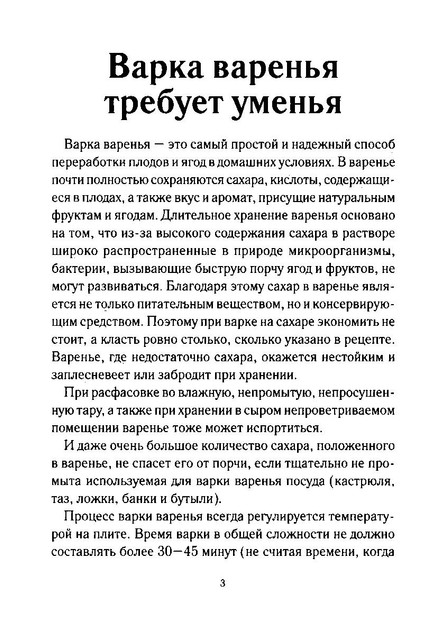 Варка варенья требует уменья

Варка варенья — это самый простой и надежный способ переработки плодов и ягод в домашних условиях. В варенье почти полностью сохраняются сахара, кислоты, содержащиеся в плодах, а также вкус и аромат, присущие натуральным фруктам и ягодам. Длительное хранение варенья основано на том, что из-за высокого содержания сахара в растворе широко распространенные в природе микроорганизмы, бактерии, вызывающие быструю порчу ягод и фруктов, не могут развиваться. Благодаря этому сахар в варенье является не только питательным веществом, но и консервирующим средством. Поэтому при варке на сахаре экономить не стоит, а класть ровно столько, сколько указано в рецепте. Варенье, где недостаточно сахара, окажется нестойким и заплесневеет или забродит при хранении.

При расфасовке во влажную, непромытую, непросушенную тару, а также при хранении в сыром непроветриваемом помещении варенье тоже может испортиться.

И даже очень большое количество сахара, положенного в варенье, не спасет его от порчи, если тщательно не промыта используемая для варки варенья посуда (кастрюля, таз, ложки, банки и бутыли).

Процесс варки варенья всегда регулируется температурой на плите. Время варки в общей сложности не должно составлять более 30—45 минут (не считая времени, когда

3